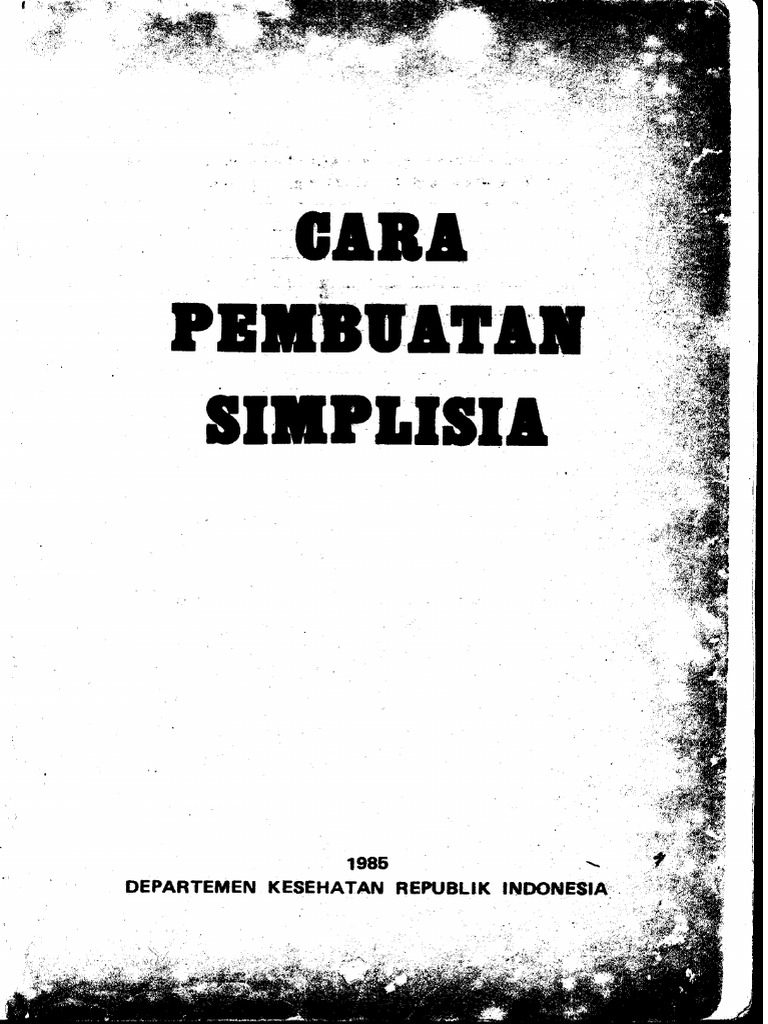 CARA
PEMBUATAN
SIMPLISIA

1985
DEPARTEMEN KESEHATAN REPUBLIK INDONESIA